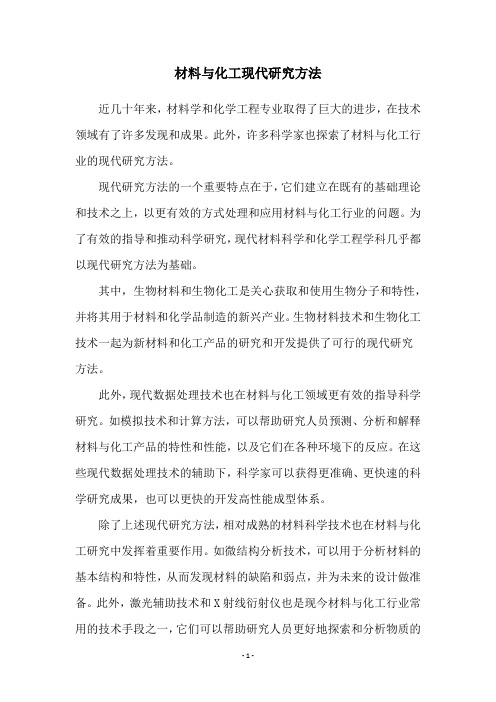 材料与化工现代研究方法

近几十年来，材料学和化学工程专业取得了巨大的进步，在技术领域有了许多发现和成果。此外，许多科学家也探索了材料与化工行业的现代研究方法。

现代研究方法的一个重要特点在于，它们建立在既有的基础理论和技术之上，以更有效的方式处理和应用材料与化工行业的问题。为了有效的指导和推动科学研究，现代材料科学和化学工程学科几乎都以现代研究方法为基础。

其中，生物材料和生物化工是关心获取和使用生物分子和特性，并将其用于材料和化学品制造的新兴产业。生物材料技术和生物化工技术一起为新材料和化工产品的研究和开发提供了可行的现代研究方法。

此外，现代数据处理技术也在材料与化工领域更有效的指导科学研究。如模拟技术和计算方法，可以帮助研究人员预测、分析和解释材料与化工产品的特性和性能，以及它们在各种环境下的反应。在这些现代数据处理技术的辅助下，科学家可以获得更准确、更快速的科学研究成果，也可以更快的开发高性能成型体系。

除了上述现代研究方法，相对成熟的材料科学技术也在材料与化工研究中发挥着重要作用。如微结构分析技术，可以用于分析材料的基本结构和特性，从而发现材料的缺陷和弱点，并为未来的设计做准备。此外，激光辅助技术和X射线衍射仪也是现今材料与化工行业常用的技术手段之一，它们可以帮助研究人员更好地探索和分析物质的

- 1 -